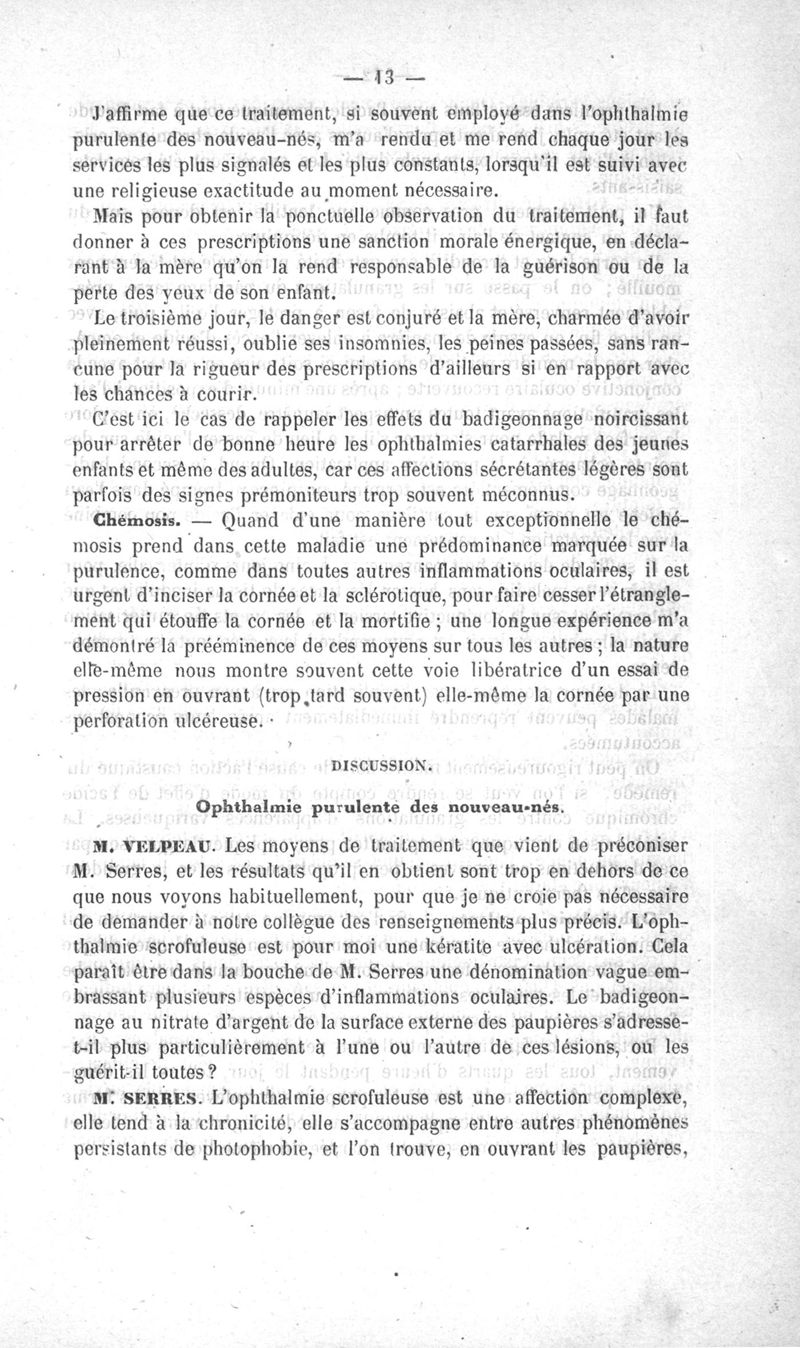 — 13 —

J'affirme que ce traitement, si souvent employé dans l'ophthalmie purulente des nouveau-nés, m'a rendu et me rend chaque jour les services les plus signalés et les plus constants, lorsqu'il est suivi avec une religieuse exactitude au moment nécessaire.

Mais pour obtenir la ponctuelle observation du traitement, il faut donner à ces prescriptions une sanction morale énergique, en déclarant à la mère qu'on la rend responsable de la guérison ou de la perte des yeux de son enfant.

Le troisième jour, le danger est conjuré et la mère, charmée d'avoir pleinement réussi, oublie ses insomnies, les peines passées, sans rancune pour la rigueur des prescriptions d'ailleurs si en rapport avec les chances à courir.

C'est ici le cas de rappeler les effets du badigeonnage noircissant pour arrêter de bonne heure les ophthalmies catarrhales des jeunes enfants et même des adultes, car ces affections sécrétantes légères sont parfois des signes prémoniteurs trop souvent méconnus.

Chémosis. — Quand d'une manière tout exceptionnelle le chémosis prend dans cette maladie une prédominance marquée sur la purulence, comme dans toutes autres inflammations oculaires, il est urgent d'inciser la cornée et la sclérotique, pour faire cesser l'étranglement qui étouffe la cornée et la mortifie ; une longue expérience m'a démontré la prééminence de ces moyens sur tous les autres ; la nature elle-même nous montre souvent cette voie libératrice d'un essai de pression en ouvrant (trop tard souvent) elle-même la cornée par une perforation ulcéreuse.

DISCUSSION.

Ophthalmie purulente des nouveau-nés.

M. VELPEAU. Les moyens de traitement que vient de préconiser M. Serres, et les résultats qu'il en obtient sont trop en dehors de ce que nous voyons habituellement, pour que je ne croie pas nécessaire de demander à notre collègue des renseignements plus précis. L'ophthalmie scrofuleuse est pour moi une kératite avec ulcération. Cela paraît être dans la bouche de M. Serres une dénomination vague embrassant plusieurs espèces d'inflammations oculaires. Le badigeonnage au nitrate d'argent de la surface externe des paupières s'adresse-t-il plus particulièrement à l'une ou l'autre de ces lésions, ou les guérit-il toutes ?

M. SERRES. L'ophthalmie scrofuleuse est une affection complexe, elle tend à la chronicité, elle s'accompagne entre autres phénomènes persistants de photophobie, et l'on trouve, en ouvrant les paupières,